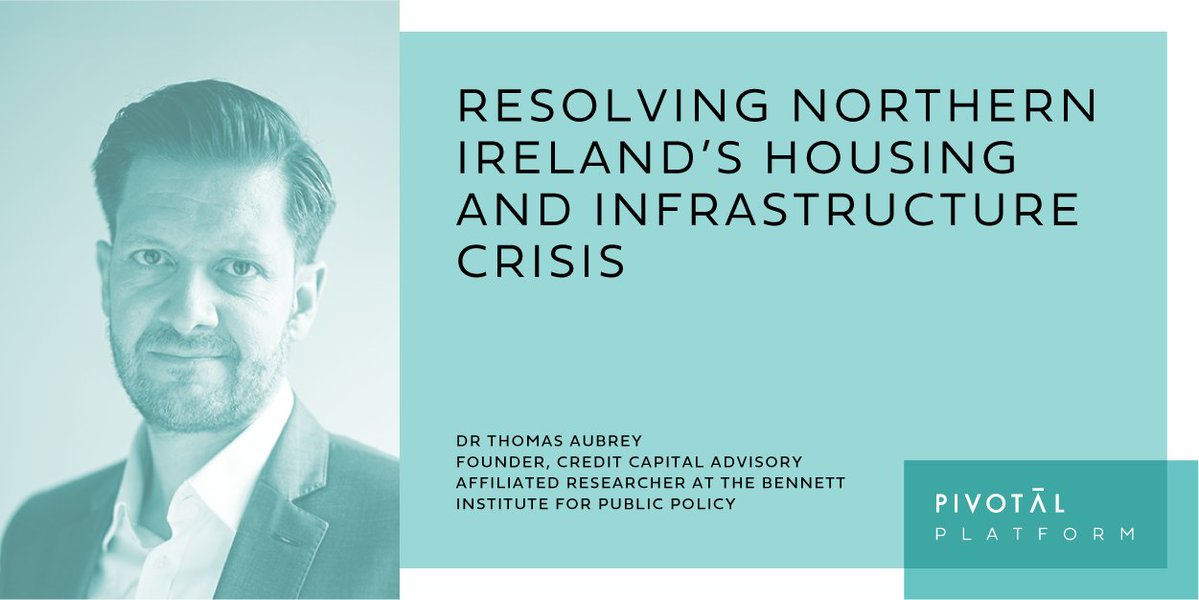 RESOLVING NORTHERN IRELAND'S HOUSING AND INFRASTRUCTURE CRISIS

DR THOMAS AUBREY
FOUNDER, CREDIT CAPITAL ADVISORY
AFFILIATED RESEARCHER AT THE BENNETT INSTITUTE FOR PUBLIC POLICY

PIVOTĀL
PLATFORM